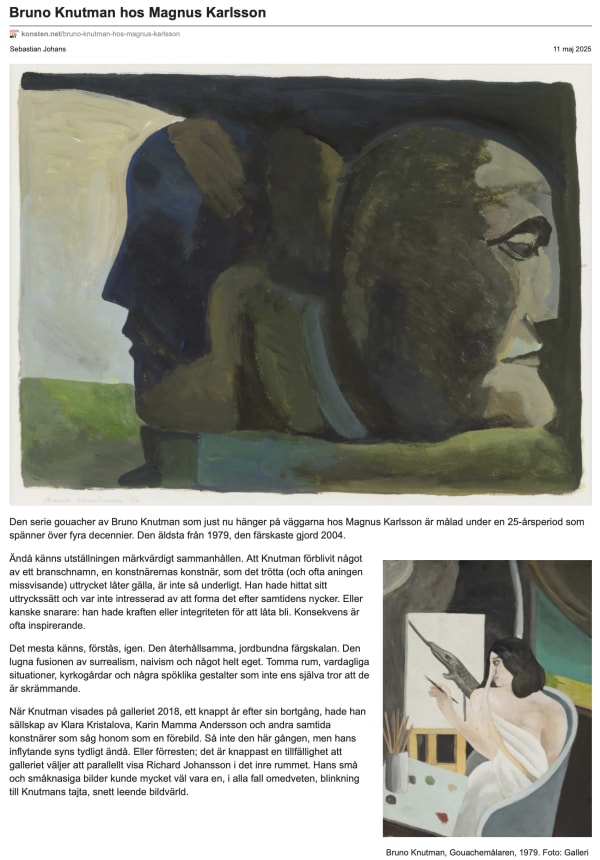 Bruno Knutman hos Magnus Karlsson

konsten.net/bruno-knutman-hos-magnus-karlsson

Sebastian Johans

11 maj 2025

Den serie gouacher av Bruno Knutman som just nu hänger på väggarna hos Magnus Karlsson är målad under en 25-årsperiod som spänner över fyra decennier. Den äldsta från 1979, den färskaste gjord 2004.

Ändå känns utställningen märkvärdigt sammanhållen. Att Knutman förblivit något av ett branschnamn, en konstnärernas konstnär, som det trötta (och ofta aningen missvisande) uttrycket låter gälla, är inte så underligt. Han hade hittat sitt uttryckssätt och var inte intresserad av att forma det efter samtidens nycker. Eller kanske snarare: han hade kraften eller integriteten för att låta bli. Konsekvens är ofta inspirerande.

Det mesta känns, förstås, igen. Den återhållsamma, jordbundna färgskalan. Den lugna fusionen av surrealism, naivism och något helt eget. Tomma rum, vardagliga situationer, kyrkogårdar och några spöklika gestalter som inte ens själva tror att de är skrämmande.

När Knutman visades på galleriet 2018, ett knappt år efter sin bortgång, hade han sällskap av Klara Kristalova, Karin Mamma Andersson och andra samtida konstnärer som såg honom som en förebild. Så inte den här gången, men hans inflytande syns tydligt ändå. Eller förresten; det är knappast en tillfällighet att galleriet väljer att parallellt visa Richard Johansson i det inre rummet. Hans små och småknasiga bilder kunde mycket väl vara en, i alla fall omedveten, blinkning till Knutmans tajta, snett leende bildvärld.

Bruno Knutman, Gouachemålaren, 1979. Foto: Galleri